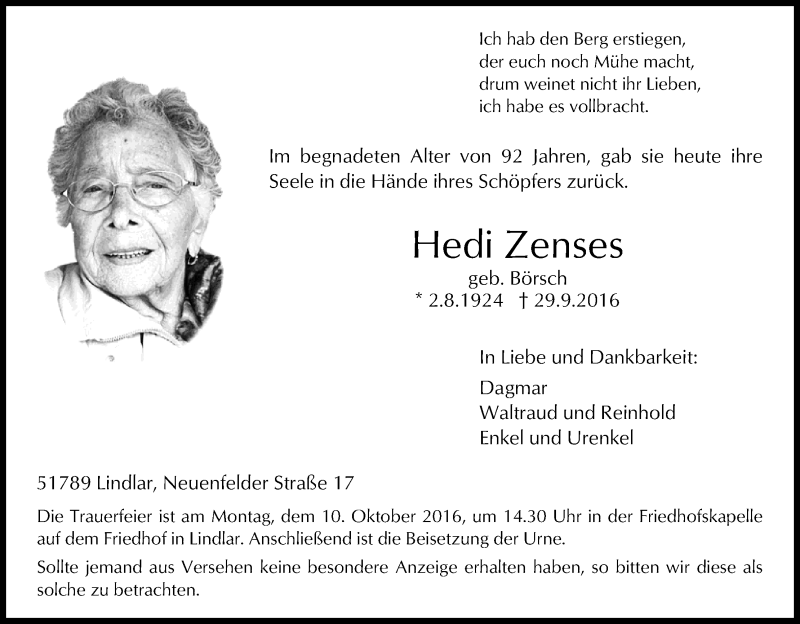 Ich hab den Berg erstiegen,
der euch noch Mühe macht,
drum weinet nicht ihr Lieben,
ich habe es vollbracht.

Im begnadeten Alter von 92 Jahren, gab sie heute ihre Seele in die Hände ihres Schöpfers zurück.

Hedi Zenses
geb. Börsch
* 2.8.1924 † 29.9.2016

In Liebe und Dankbarkeit:

Dagmar
Waltraud und Reinhold
Enkel und Urenkel

51789 Lindlar, Neuenfelder Straße 17

Die Trauerfeier ist am Montag, dem 10. Oktober 2016, um 14.30 Uhr in der Friedhofskapelle auf dem Friedhof in Lindlar. Anschließend ist die Beisetzung der Urne.

Sollte jemand aus Versehen keine besondere Anzeige erhalten haben, so bitten wir diese als solche zu betrachten.